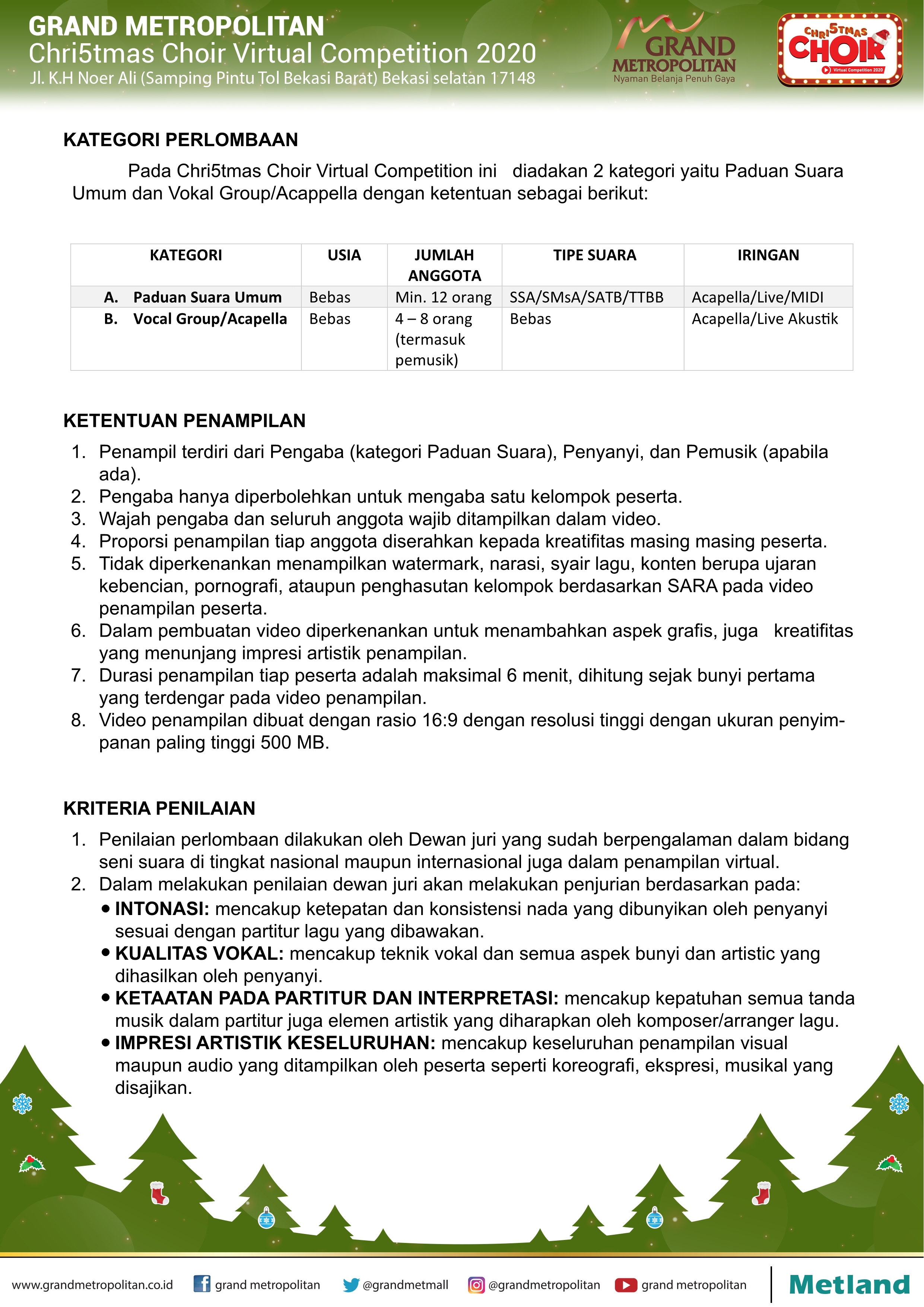 GRAND METROPOLITAN
Chri5tmas Choir Virtual Competition 2020
Jl. K.H Noer Ali (Samping Pintu Tol Bekasi Barat) Bekasi selatan 17148

GRAND METROPOLITAN
Nyaman Belanja Penuh Gaya

CHRI5TMAS CHOIR
Virtual Competition 2020

KATEGORI PERLOMBAAN

Pada Chri5tmas Choir Virtual Competition ini diadakan 2 kategori yaitu Paduan Suara Umum dan Vokal Group/Acappella dengan ketentuan sebagai berikut:

| KATEGORI | USIA | JUMLAH ANGGOTA | TIPE SUARA | IRINGAN |
|---|---|---|---|---|
| A. Paduan Suara Umum | Bebas | Min. 12 orang | SSA/SMsA/SATB/TTBB | Acapella/Live/MIDI |
| B. Vocal Group/Acapella | Bebas | 4 – 8 orang (termasuk pemusik) | Bebas | Acapella/Live Akustik |

KETENTUAN PENAMPILAN

1. Penampil terdiri dari Pengaba (kategori Paduan Suara), Penyanyi, dan Pemusik (apabila ada).
2. Pengaba hanya diperbolehkan untuk mengaba satu kelompok peserta.
3. Wajah pengaba dan seluruh anggota wajib ditampilkan dalam video.
4. Proporsi penampilan tiap anggota diserahkan kepada kreatifitas masing masing peserta.
5. Tidak diperkenankan menampilkan watermark, narasi, syair lagu, konten berupa ujaran kebencian, pornografi, ataupun penghasutan kelompok berdasarkan SARA pada video penampilan peserta.
6. Dalam pembuatan video diperkenankan untuk menambahkan aspek grafis, juga kreatifitas yang menunjang impresi artistik penampilan.
7. Durasi penampilan tiap peserta adalah maksimal 6 menit, dihitung sejak bunyi pertama yang terdengar pada video penampilan.
8. Video penampilan dibuat dengan rasio 16:9 dengan resolusi tinggi dengan ukuran penyimpanan paling tinggi 500 MB.

KRITERIA PENILAIAN

1. Penilaian perlombaan dilakukan oleh Dewan juri yang sudah berpengalaman dalam bidang seni suara di tingkat nasional maupun internasional juga dalam penampilan virtual.
2. Dalam melakukan penilaian dewan juri akan melakukan penjurian berdasarkan pada:
• INTONASI: mencakup ketepatan dan konsistensi nada yang dibunyikan oleh penyanyi sesuai dengan partitur lagu yang dibawakan.
• KUALITAS VOKAL: mencakup teknik vokal dan semua aspek bunyi dan artistic yang dihasilkan oleh penyanyi.
• KETAATAN PADA PARTITUR DAN INTERPRETASI: mencakup kepatuhan semua tanda musik dalam partitur juga elemen artistik yang diharapkan oleh komposer/arranger lagu.
• IMPRESI ARTISTIK KESELURUHAN: mencakup keseluruhan penampilan visual maupun audio yang ditampilkan oleh peserta seperti koreografi, ekspresi, musikal yang disajikan.

www.grandmetropolitan.co.id grand metropolitan @grandmetmall @grandmetropolitan grand metropolitan Metland